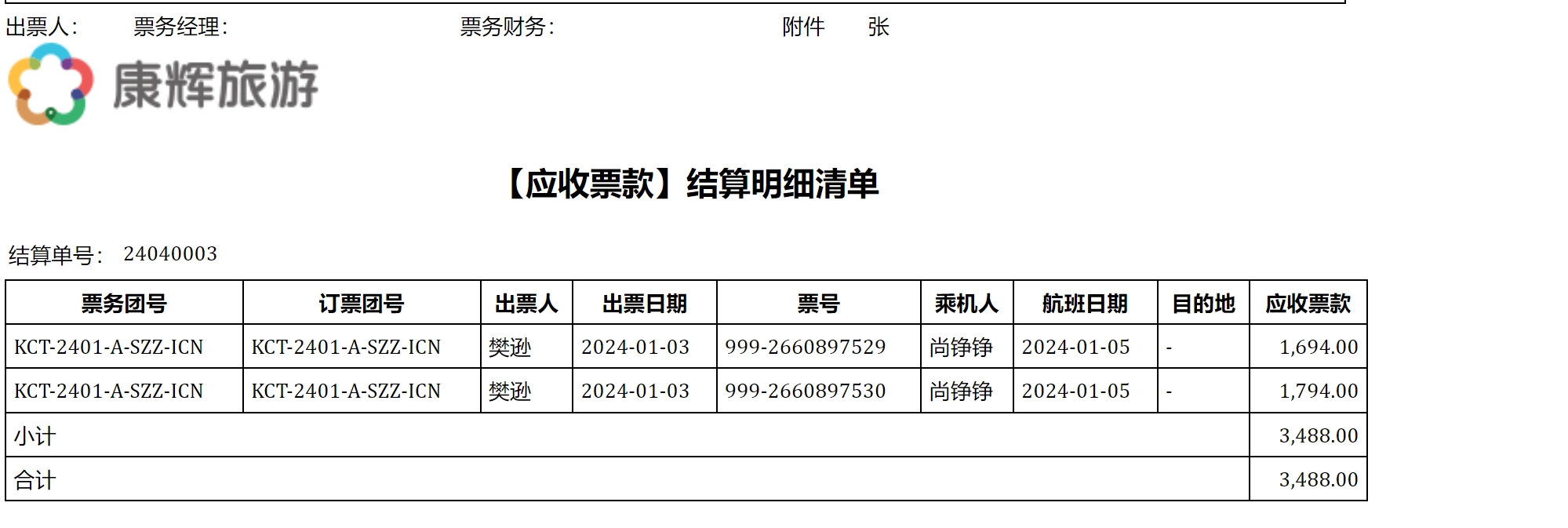 出票人： 票务经理： 票务财务： 附件 张

康辉旅游

【应收票款】结算明细清单

结算单号： 24040003

| 票务团号 | 订票团号 | 出票人 | 出票日期 | 票号 | 乘机人 | 航班日期 | 目的地 | 应收票款 |
|---|---|---|---|---|---|---|---|---|
| KCT-2401-A-SZZ-ICN | KCT-2401-A-SZZ-ICN | 樊逊 | 2024-01-03 | 999-2660897529 | 尚铮铮 | 2024-01-05 | - | 1,694.00 |
| KCT-2401-A-SZZ-ICN | KCT-2401-A-SZZ-ICN | 樊逊 | 2024-01-03 | 999-2660897530 | 尚铮铮 | 2024-01-05 | - | 1,794.00 |
| 小计 | | | | | | | | 3,488.00 |
| 合计 | | | | | | | | 3,488.00 |